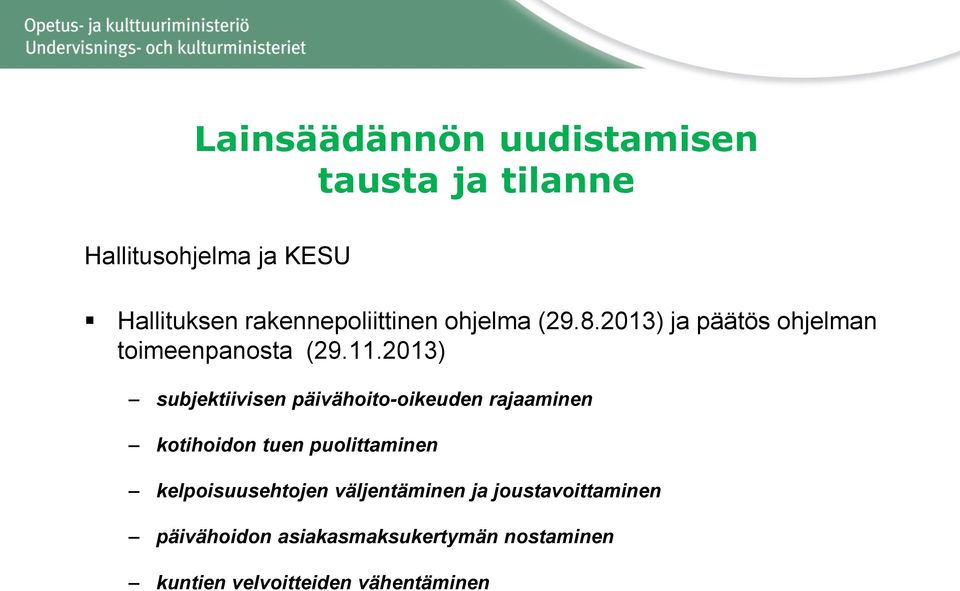 Opetus- ja kulttuuriministeriö
Undervisnings- och kulturministeriet

Lainsäädännön uudistamisen tausta ja tilanne

Hallitusohjelma ja KESU

▪ Hallituksen rakennepoliittinen ohjelma (29.8.2013) ja päätös ohjelman toimeenpanosta (29.11.2013)

– subjektiivisen päivähoito-oikeuden rajaaminen

– kotihoidon tuen puolittaminen

– kelpoisuusehtojen väljentäminen ja joustavoittaminen

– päivähoidon asiakasmaksukertymän nostaminen

– kuntien velvoitteiden vähentäminen